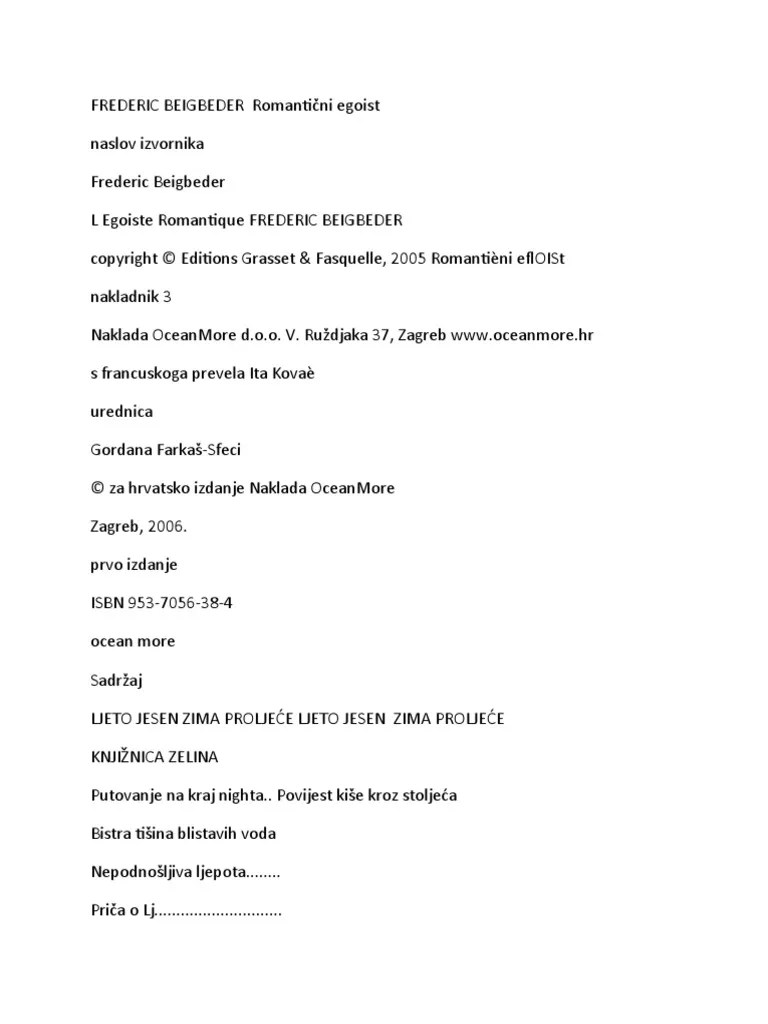 FREDERIC BEIGBEDER Romantični egoist

naslov izvornika

Frederic Beigbeder

L Egoiste Romantique FREDERIC BEIGBEDER

copyright © Editions Grasset & Fasquelle, 2005 Romantièni eflOISt

nakladnik 3

Naklada OceanMore d.o.o. V. Ruždjaka 37, Zagreb www.oceanmore.hr

s francuskoga prevela Ita Kovaè

urednica

Gordana Farkaš-Sfeci

© za hrvatsko izdanje Naklada OceanMore

Zagreb, 2006.

prvo izdanje

ISBN 953-7056-38-4

ocean more

Sadržaj

LJETO JESEN ZIMA PROLJEĆE LJETO JESEN ZIMA PROLJEĆE

KNJIŽNICA ZELINA

Putovanje na kraj nighta.. Povijest kiše kroz stoljeća

Bistra tišina blistavih voda

Nepodnošljiva ljepota........

Priča o Lj.............................